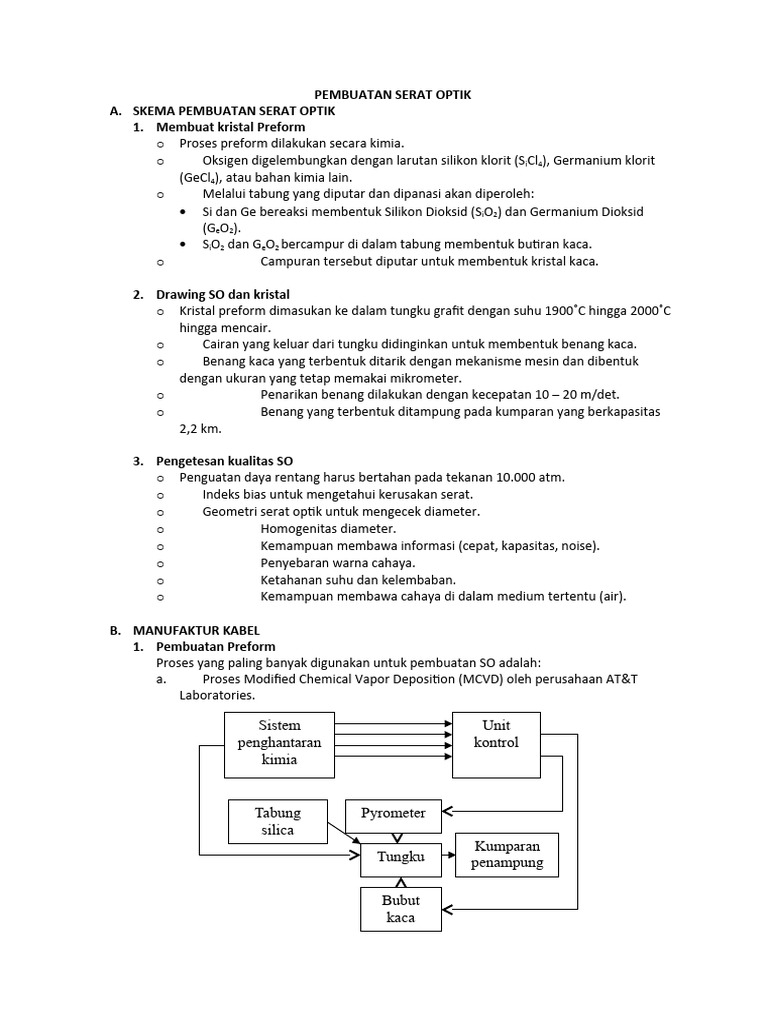 PEMBUATAN SERAT OPTIK

A. SKEMA PEMBUATAN SERAT OPTIK

1. Membuat kristal Preform

o Proses preform dilakukan secara kimia.

o Oksigen digelembungkan dengan larutan silikon klorit ($S_iCl_4$), Germanium klorit ($GeCl_4$), atau bahan kimia lain.

o Melalui tabung yang diputar dan dipanasi akan diperoleh:

• Si dan Ge bereaksi membentuk Silikon Dioksid ($S_iO_2$) dan Germanium Dioksid ($G_eO_2$).

• $S_iO_2$ dan $G_eO_2$ bercampur di dalam tabung membentuk butiran kaca.

o Campuran tersebut diputar untuk membentuk kristal kaca.

2. Drawing SO dan kristal

o Kristal preform dimasukan ke dalam tungku grafit dengan suhu 1900˚C hingga 2000˚C hingga mencair.

o Cairan yang keluar dari tungku didinginkan untuk membentuk benang kaca.

o Benang kaca yang terbentuk ditarik dengan mekanisme mesin dan dibentuk dengan ukuran yang tetap memakai mikrometer.

o Penarikan benang dilakukan dengan kecepatan 10 – 20 m/det.

o Benang yang terbentuk ditampung pada kumparan yang berkapasitas 2,2 km.

3. Pengetesan kualitas SO

o Penguatan daya rentang harus bertahan pada tekanan 10.000 atm.

o Indeks bias untuk mengetahui kerusakan serat.

o Geometri serat optik untuk mengecek diameter.

o Homogenitas diameter.

o Kemampuan membawa informasi (cepat, kapasitas, noise).

o Penyebaran warna cahaya.

o Ketahanan suhu dan kelembaban.

o Kemampuan membawa cahaya di dalam medium tertentu (air).

B. MANUFAKTUR KABEL

1. Pembuatan Preform

Proses yang paling banyak digunakan untuk pembuatan SO adalah:

a. Proses Modified Chemical Vapor Deposition (MCVD) oleh perusahaan AT&T Laboratories.

Sistem penghantaran kimia

Unit kontrol

Tabung silica

Pyrometer

Tungku

Kumparan penampung

Bubut kaca